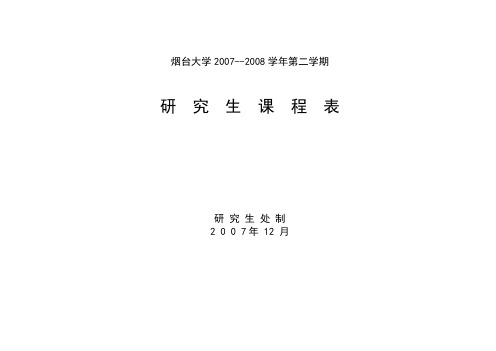 烟台大学 2007--2008 学年第二学期

研 究 生 课 程 表

研 究 生 处 制
2 0 0 7 年 12 月